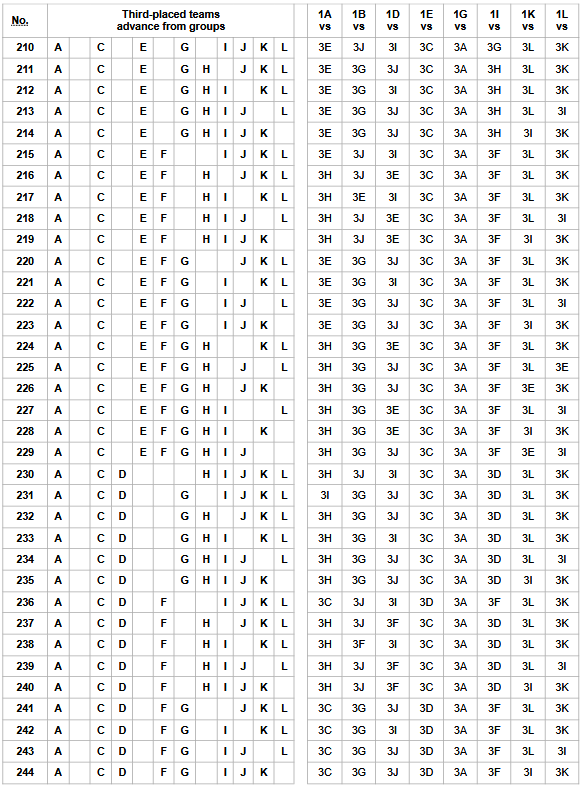 | No. | Third-placed teams advance from groups | | | | | | | | | | | | 1A vs | 1B vs | 1D vs | 1E vs | 1G vs | 1I vs | 1K vs | 1L vs |
|---|---|---|---|---|---|---|---|---|---|---|---|---|---|---|---|---|---|---|---|---|
| 210 | A | | C | | E | | G | | I | J | K | L | 3E | 3J | 3I | 3C | 3A | 3G | 3L | 3K |
| 211 | A | | C | | E | | G | H | | J | K | L | 3E | 3G | 3J | 3C | 3A | 3H | 3L | 3K |
| 212 | A | | C | | E | | G | H | I | | K | L | 3E | 3G | 3I | 3C | 3A | 3H | 3L | 3K |
| 213 | A | | C | | E | | G | H | I | J | | L | 3E | 3G | 3J | 3C | 3A | 3H | 3L | 3I |
| 214 | A | | C | | E | | G | H | I | J | K | | 3E | 3G | 3J | 3C | 3A | 3H | 3I | 3K |
| 215 | A | | C | | E | F | | | I | J | K | L | 3E | 3J | 3I | 3C | 3A | 3F | 3L | 3K |
| 216 | A | | C | | E | F | | H | | J | K | L | 3H | 3J | 3E | 3C | 3A | 3F | 3L | 3K |
| 217 | A | | C | | E | F | | H | I | | K | L | 3H | 3E | 3I | 3C | 3A | 3F | 3L | 3K |
| 218 | A | | C | | E | F | | H | I | J | | L | 3H | 3J | 3E | 3C | 3A | 3F | 3L | 3I |
| 219 | A | | C | | E | F | | H | I | J | K | | 3H | 3J | 3E | 3C | 3A | 3F | 3I | 3K |
| 220 | A | | C | | E | F | G | | | J | K | L | 3E | 3G | 3J | 3C | 3A | 3F | 3L | 3K |
| 221 | A | | C | | E | F | G | | I | | K | L | 3E | 3G | 3I | 3C | 3A | 3F | 3L | 3K |
| 222 | A | | C | | E | F | G | | I | J | | L | 3E | 3G | 3J | 3C | 3A | 3F | 3L | 3I |
| 223 | A | | C | | E | F | G | | I | J | K | | 3E | 3G | 3J | 3C | 3A | 3F | 3I | 3K |
| 224 | A | | C | | E | F | G | H | | | K | L | 3H | 3G | 3E | 3C | 3A | 3F | 3L | 3K |
| 225 | A | | C | | E | F | G | H | | J | | L | 3H | 3G | 3J | 3C | 3A | 3F | 3L | 3E |
| 226 | A | | C | | E | F | G | H | | J | K | | 3H | 3G | 3J | 3C | 3A | 3F | 3E | 3K |
| 227 | A | | C | | E | F | G | H | I | | | L | 3H | 3G | 3E | 3C | 3A | 3F | 3L | 3I |
| 228 | A | | C | | E | F | G | H | I | | K | | 3H | 3G | 3E | 3C | 3A | 3F | 3I | 3K |
| 229 | A | | C | | E | F | G | H | I | J | | | 3H | 3G | 3J | 3C | 3A | 3F | 3E | 3I |
| 230 | A | | C | D | | | | H | I | J | K | L | 3H | 3J | 3I | 3C | 3A | 3D | 3L | 3K |
| 231 | A | | C | D | | | G | | I | J | K | L | 3I | 3G | 3J | 3C | 3A | 3D | 3L | 3K |
| 232 | A | | C | D | | | G | H | | J | K | L | 3H | 3G | 3J | 3C | 3A | 3D | 3L | 3K |
| 233 | A | | C | D | | | G | H | I | | K | L | 3H | 3G | 3I | 3C | 3A | 3D | 3L | 3K |
| 234 | A | | C | D | | | G | H | I | J | | L | 3H | 3G | 3J | 3C | 3A | 3D | 3L | 3I |
| 235 | A | | C | D | | | G | H | I | J | K | | 3H | 3G | 3J | 3C | 3A | 3D | 3I | 3K |
| 236 | A | | C | D | | F | | | I | J | K | L | 3C | 3J | 3I | 3D | 3A | 3F | 3L | 3K |
| 237 | A | | C | D | | F | | H | | J | K | L | 3H | 3J | 3F | 3C | 3A | 3D | 3L | 3K |
| 238 | A | | C | D | | F | | H | I | | K | L | 3H | 3F | 3I | 3C | 3A | 3D | 3L | 3K |
| 239 | A | | C | D | | F | | H | I | J | | L | 3H | 3J | 3F | 3C | 3A | 3D | 3L | 3I |
| 240 | A | | C | D | | F | | H | I | J | K | | 3H | 3J | 3F | 3C | 3A | 3D | 3I | 3K |
| 241 | A | | C | D | | F | G | | | J | K | L | 3C | 3G | 3J | 3D | 3A | 3F | 3L | 3K |
| 242 | A | | C | D | | F | G | | I | | K | L | 3C | 3G | 3I | 3D | 3A | 3F | 3L | 3K |
| 243 | A | | C | D | | F | G | | I | J | | L | 3C | 3G | 3J | 3D | 3A | 3F | 3L | 3I |
| 244 | A | | C | D | | F | G | | I | J | K | | 3C | 3G | 3J | 3D | 3A | 3F | 3I | 3K |